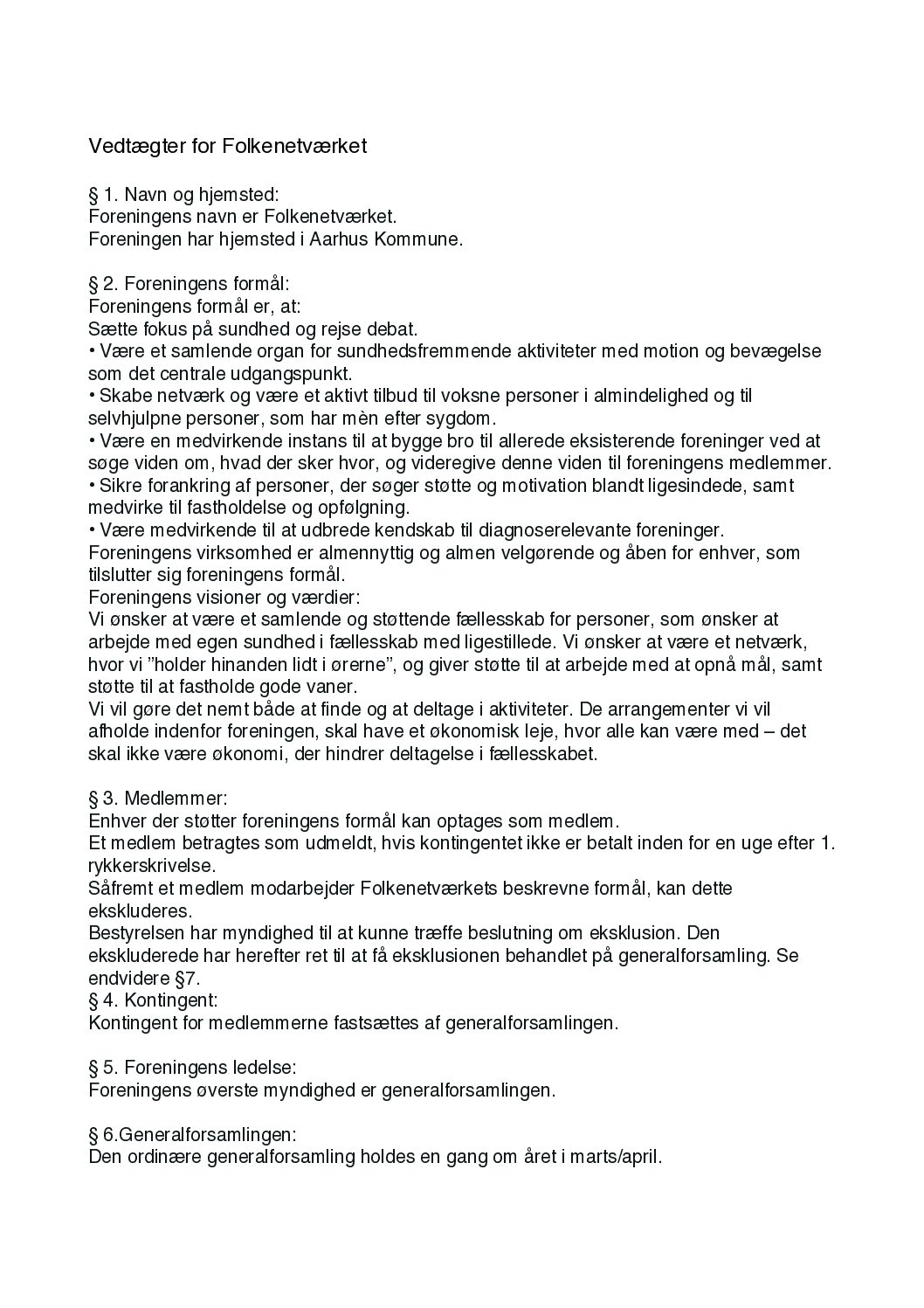 Vedtægter for Folkenetværket

§ 1. Navn og hjemsted:
Foreningens navn er Folkenetværket.
Foreningen har hjemsted i Aarhus Kommune.

§ 2. Foreningens formål:
Foreningens formål er, at:
Sætte fokus på sundhed og rejse debat.
• Være et samlende organ for sundhedsfremmende aktiviteter med motion og bevægelse som det centrale udgangspunkt.
• Skabe netværk og være et aktivt tilbud til voksne personer i almindelighed og til selvhjulpne personer, som har mèn efter sygdom.
• Være en medvirkende instans til at bygge bro til allerede eksisterende foreninger ved at søge viden om, hvad der sker hvor, og videregive denne viden til foreningens medlemmer.
• Sikre forankring af personer, der søger støtte og motivation blandt ligesindede, samt medvirke til fastholdelse og opfølgning.
• Være medvirkende til at udbrede kendskab til diagnoserelevante foreninger.
Foreningens virksomhed er almennyttig og almen velgørende og åben for enhver, som tilslutter sig foreningens formål.
Foreningens visioner og værdier:
Vi ønsker at være et samlende og støttende fællesskab for personer, som ønsker at arbejde med egen sundhed i fællesskab med ligestillede. Vi ønsker at være et netværk, hvor vi "holder hinanden lidt i ørerne", og giver støtte til at arbejde med at opnå mål, samt støtte til at fastholde gode vaner.
Vi vil gøre det nemt både at finde og at deltage i aktiviteter. De arrangementer vi vil afholde indenfor foreningen, skal have et økonomisk leje, hvor alle kan være med – det skal ikke være økonomi, der hindrer deltagelse i fællesskabet.

§ 3. Medlemmer:
Enhver der støtter foreningens formål kan optages som medlem.
Et medlem betragtes som udmeldt, hvis kontingentet ikke er betalt inden for en uge efter 1. rykkerskrivelse.
Såfremt et medlem modarbejder Folkenetværkets beskrevne formål, kan dette ekskluderes.
Bestyrelsen har myndighed til at kunne træffe beslutning om eksklusion. Den ekskluderede har herefter ret til at få eksklusionen behandlet på generalforsamling. Se endvidere §7.
§ 4. Kontingent:
Kontingent for medlemmerne fastsættes af generalforsamlingen.

§ 5. Foreningens ledelse:
Foreningens øverste myndighed er generalforsamlingen.

§ 6.Generalforsamlingen:
Den ordinære generalforsamling holdes en gang om året i marts/april.